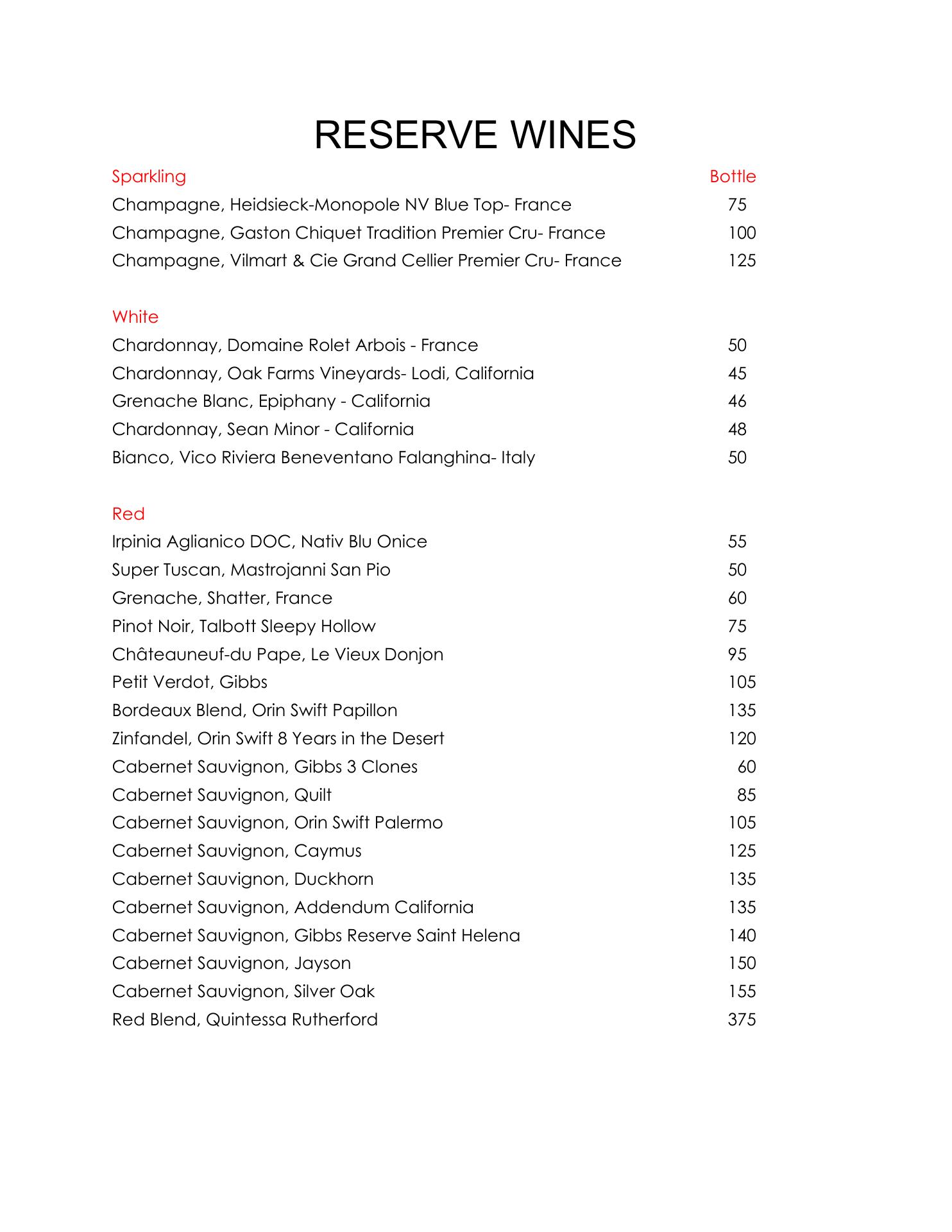 RESERVE WINES

Sparkling Bottle
Champagne, Heidsieck-Monopole NV Blue Top- France 75
Champagne, Gaston Chiquet Tradition Premier Cru- France 100
Champagne, Vilmart & Cie Grand Cellier Premier Cru- France 125

White
Chardonnay, Domaine Rolet Arbois - France 50
Chardonnay, Oak Farms Vineyards- Lodi, California 45
Grenache Blanc, Epiphany - California 46
Chardonnay, Sean Minor - California 48
Bianco, Vico Riviera Beneventano Falanghina- Italy 50

Red
Irpinia Aglianico DOC, Nativ Blu Onice 55
Super Tuscan, Mastrojanni San Pio 50
Grenache, Shatter, France 60
Pinot Noir, Talbott Sleepy Hollow 75
Châteauneuf-du Pape, Le Vieux Donjon 95
Petit Verdot, Gibbs 105
Bordeaux Blend, Orin Swift Papillon 135
Zinfandel, Orin Swift 8 Years in the Desert 120
Cabernet Sauvignon, Gibbs 3 Clones 60
Cabernet Sauvignon, Quilt 85
Cabernet Sauvignon, Orin Swift Palermo 105
Cabernet Sauvignon, Caymus 125
Cabernet Sauvignon, Duckhorn 135
Cabernet Sauvignon, Addendum California 135
Cabernet Sauvignon, Gibbs Reserve Saint Helena 140
Cabernet Sauvignon, Jayson 150
Cabernet Sauvignon, Silver Oak 155
Red Blend, Quintessa Rutherford 375